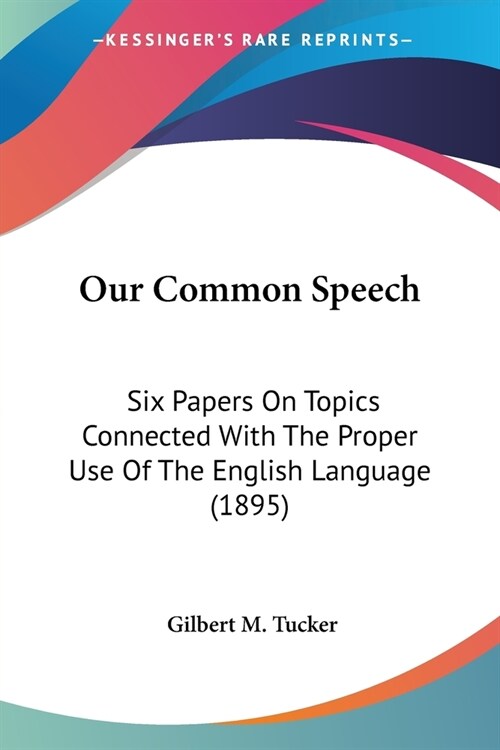 —KESSINGER'S RARE REPRINTS—

Our Common Speech

Six Papers On Topics Connected With The Proper Use Of The English Language (1895)

Gilbert M. Tucker